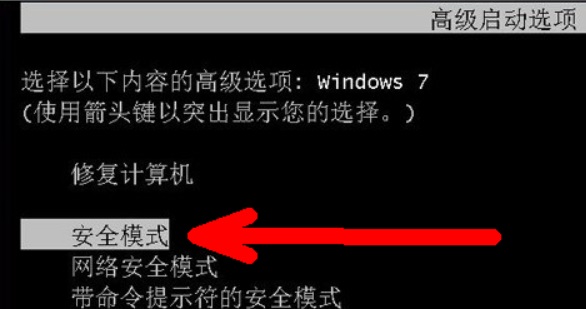 高级启动选项

选择以下内容的高级选项: Windows 7
(使用箭头键以突出显示您的选择。)

修复计算机

安全模式
网络安全模式
带命令提示符的安全模式